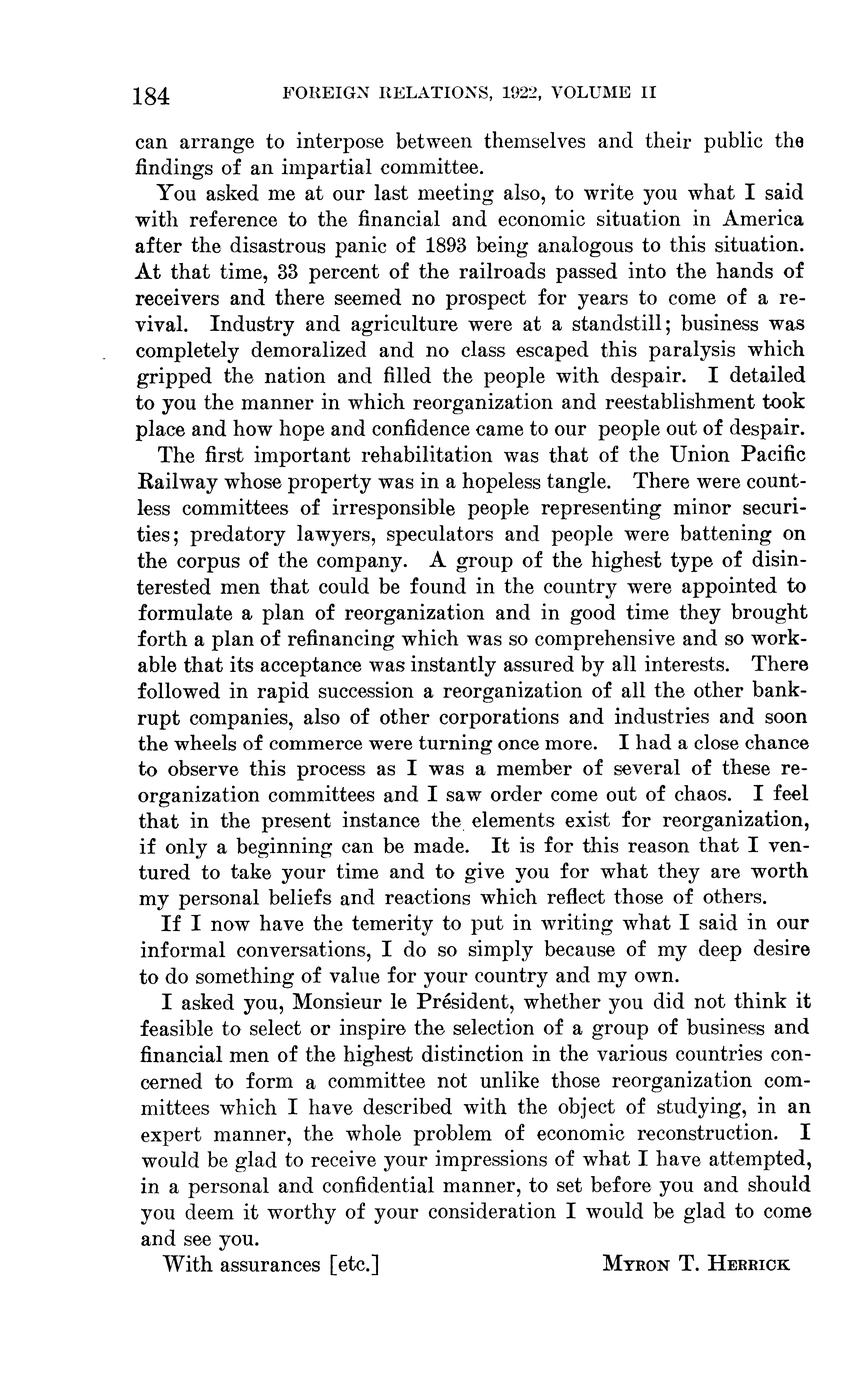 184 FOREIGN RELATIONS, 1922, VOLUME II

can arrange to interpose between themselves and their public the findings of an impartial committee.

You asked me at our last meeting also, to write you what I said with reference to the financial and economic situation in America after the disastrous panic of 1893 being analogous to this situation. At that time, 33 percent of the railroads passed into the hands of receivers and there seemed no prospect for years to come of a revival. Industry and agriculture were at a standstill; business was completely demoralized and no class escaped this paralysis which gripped the nation and filled the people with despair. I detailed to you the manner in which reorganization and reestablishment took place and how hope and confidence came to our people out of despair.

The first important rehabilitation was that of the Union Pacific Railway whose property was in a hopeless tangle. There were countless committees of irresponsible people representing minor securities; predatory lawyers, speculators and people were battening on the corpus of the company. A group of the highest type of disinterested men that could be found in the country were appointed to formulate a plan of reorganization and in good time they brought forth a plan of refinancing which was so comprehensive and so workable that its acceptance was instantly assured by all interests. There followed in rapid succession a reorganization of all the other bankrupt companies, also of other corporations and industries and soon the wheels of commerce were turning once more. I had a close chance to observe this process as I was a member of several of these reorganization committees and I saw order come out of chaos. I feel that in the present instance the elements exist for reorganization, if only a beginning can be made. It is for this reason that I ventured to take your time and to give you for what they are worth my personal beliefs and reactions which reflect those of others.

If I now have the temerity to put in writing what I said in our informal conversations, I do so simply because of my deep desire to do something of value for your country and my own.

I asked you, Monsieur le Président, whether you did not think it feasible to select or inspire the selection of a group of business and financial men of the highest distinction in the various countries concerned to form a committee not unlike those reorganization committees which I have described with the object of studying, in an expert manner, the whole problem of economic reconstruction. I would be glad to receive your impressions of what I have attempted, in a personal and confidential manner, to set before you and should you deem it worthy of your consideration I would be glad to come and see you.

With assurances [etc.] MYRON T. HERRICK